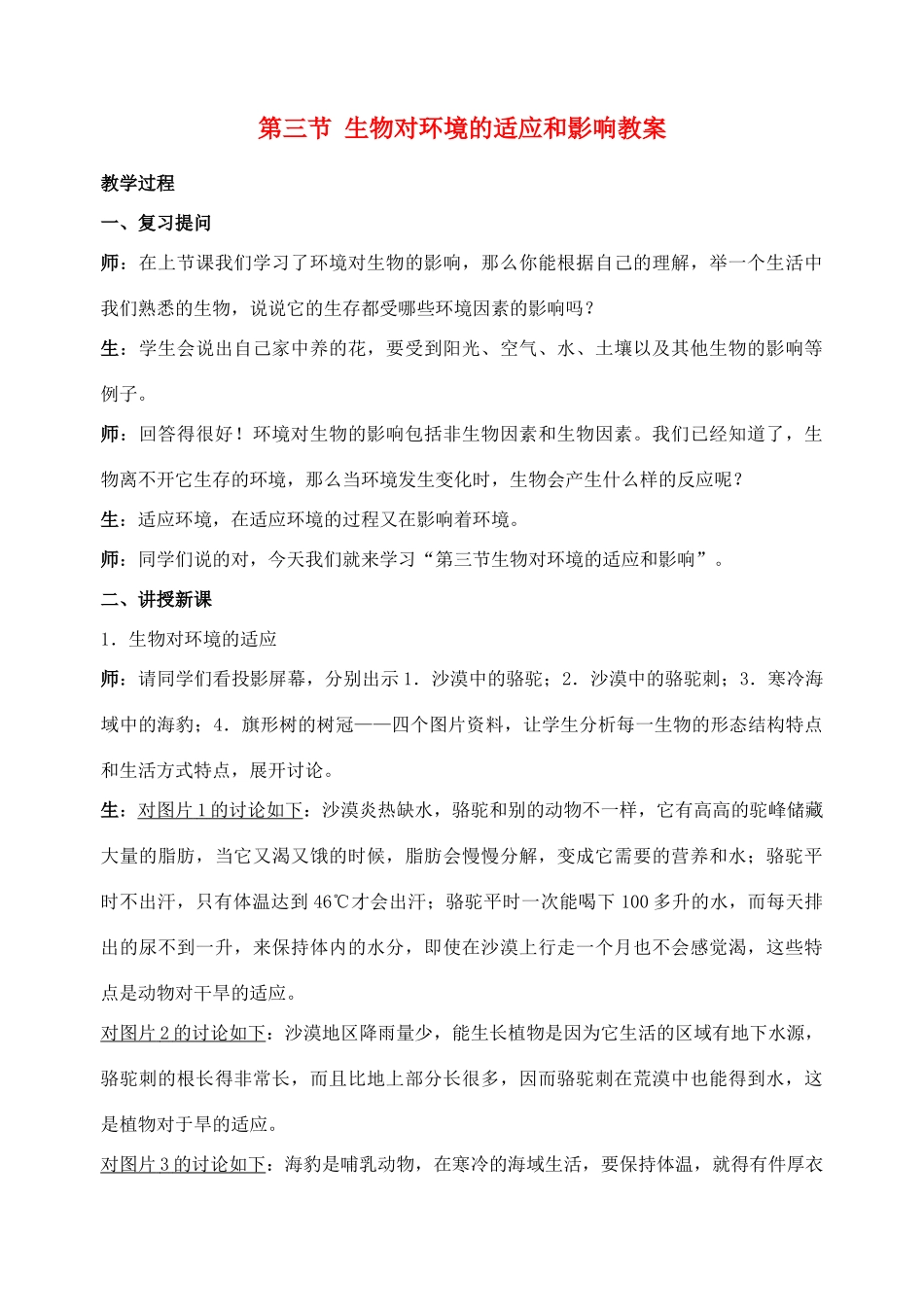 第三节 生物对环境的适应和影响教案

教学过程

一、复习提问

师：在上节课我们学习了环境对生物的影响，那么你能根据自己的理解，举一个生活中我们熟悉的生物，说说它的生存都受哪些环境因素的影响吗？

生：学生会说出自己家中养的花，要受到阳光、空气、水、土壤以及其他生物的影响等例子。

师：回答得很好！环境对生物的影响包括非生物因素和生物因素。我们已经知道了，生物离不开它生存的环境，那么当环境发生变化时，生物会产生什么样的反应呢？

生：适应环境，在适应环境的过程又在影响着环境。

师：同学们说的对，今天我们就来学习“第三节生物对环境的适应和影响”。

二、讲授新课

1．生物对环境的适应

师：请同学们看投影屏幕，分别出示1．沙漠中的骆驼；2．沙漠中的骆驼刺；3．寒冷海域中的海豹；4．旗形树的树冠——四个图片资料，让学生分析每一生物的形态结构特点和生活方式特点，展开讨论。

生：对图片1的讨论如下：沙漠炎热缺水，骆驼和别的动物不一样，它有高高的驼峰储藏大量的脂肪，当它又渴又饿的时候，脂肪会慢慢分解，变成它需要的营养和水；骆驼平时不出汗，只有体温达到46℃才会出汗；骆驼平时一次能喝下100多升的水，而每天排出的尿不到一升，来保持体内的水分，即使在沙漠上行走一个月也不会感觉渴，这些特点是动物对干旱的适应。

对图片2的讨论如下：沙漠地区降雨量少，能生长植物是因为它生活的区域有地下水源，骆驼刺的根长得非常长，而且比地上部分长很多，因而骆驼刺在荒漠中也能得到水，这是植物对于旱的适应。

对图片3的讨论如下：海豹是哺乳动物，在寒冷的海域生活，要保持体温，就得有件厚衣